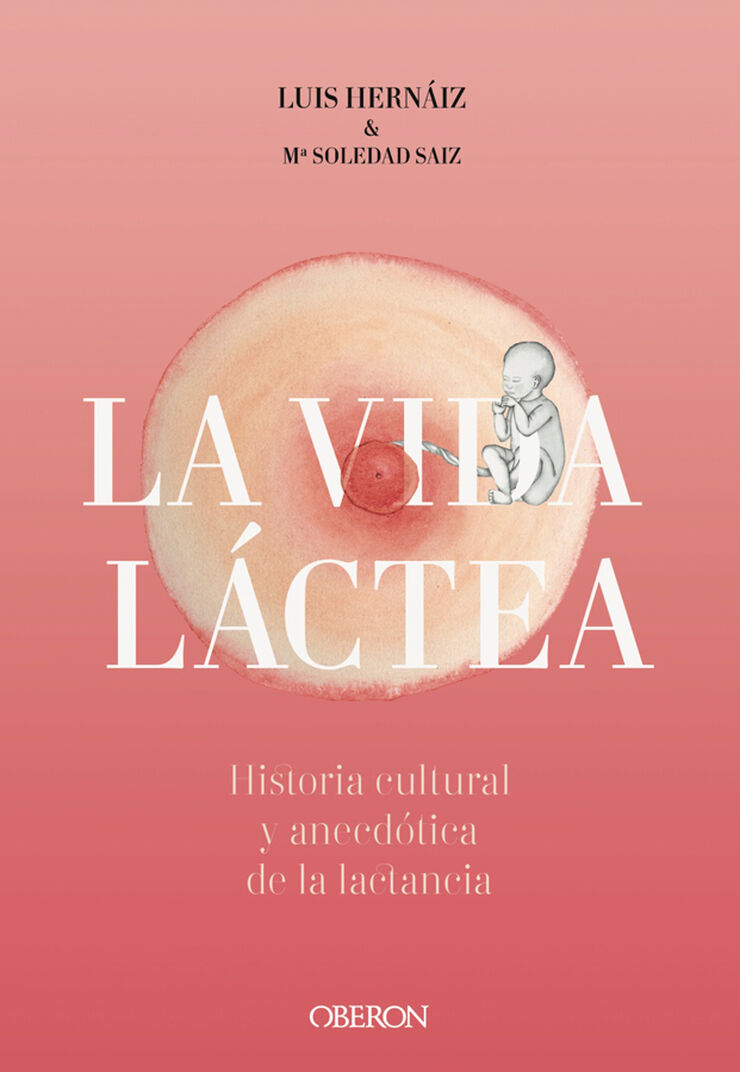 LUIS HERNÁIZ
&
Mª SOLEDAD SAIZ

LA VIDA LÁCTEA

Historia cultural y anecdótica de la lactancia

OBERON